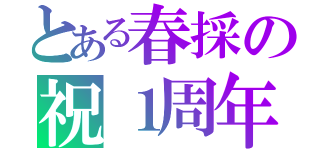 とある春採の
祝 1周年